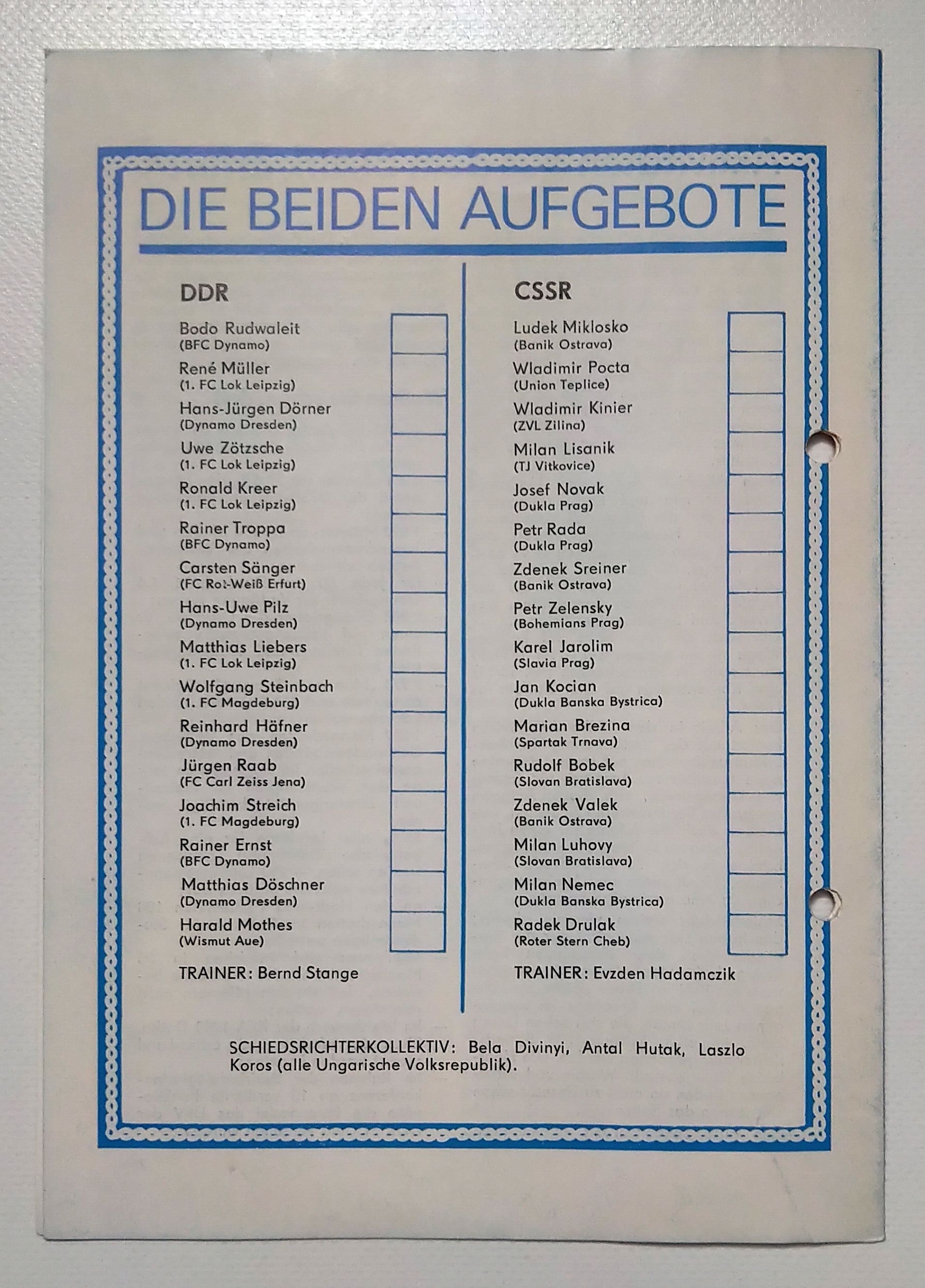 DIE BEIDEN AUFGEBOTE

DDR

Bodo Rudwaleit
(BFC Dynamo)

René Müller
(1. FC Lok Leipzig)

Hans-Jürgen Dörner
(Dynamo Dresden)

Uwe Zötzsche
(1. FC Lok Leipzig)

Ronald Kreer
(1. FC Lok Leipzig)

Rainer Troppa
(BFC Dynamo)

Carsten Sänger
(FC Rot-Weiß Erfurt)

Hans-Uwe Pilz
(Dynamo Dresden)

Matthias Liebers
(1. FC Lok Leipzig)

Wolfgang Steinbach
(1. FC Magdeburg)

Reinhard Häfner
(Dynamo Dresden)

Jürgen Raab
(FC Carl Zeiss Jena)

Joachim Streich
(1. FC Magdeburg)

Rainer Ernst
(BFC Dynamo)

Matthias Döschner
(Dynamo Dresden)

Harald Mothes
(Wismut Aue)

TRAINER: Bernd Stange

CSSR

Ludek Miklosko
(Banik Ostrava)

Wladimir Pocta
(Union Teplice)

Wladimir Kinier
(ZVL Zilina)

Milan Lisanik
(TJ Vitkovice)

Josef Novak
(Dukla Prag)

Petr Rada
(Dukla Prag)

Zdenek Sreiner
(Banik Ostrava)

Petr Zelensky
(Bohemians Prag)

Karel Jarolim
(Slavia Prag)

Jan Kocian
(Dukla Banska Bystrica)

Marian Brezina
(Spartak Trnava)

Rudolf Bobek
(Slovan Bratislava)

Zdenek Valek
(Banik Ostrava)

Milan Luhovy
(Slovan Bratislava)

Milan Nemec
(Dukla Banska Bystrica)

Radek Drulak
(Roter Stern Cheb)

TRAINER: Evzden Hadamczik

SCHIEDSRICHTERKOLLEKTIV: Bela Divinyi, Antal Hutak, Laszlo Koros (alle Ungarische Volksrepublik).